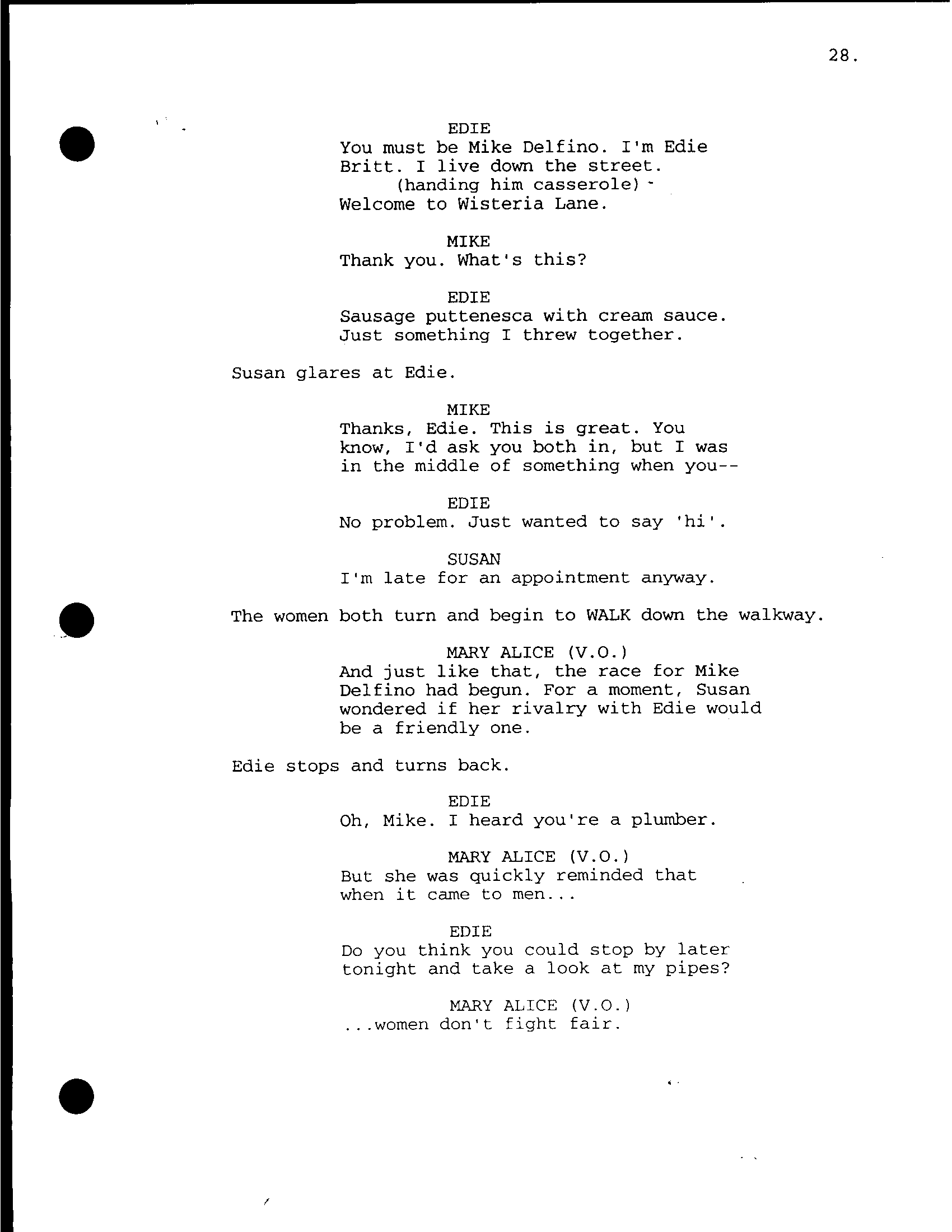 28.

EDIE
You must be Mike Delfino. I'm Edie Britt. I live down the street.
(handing him casserole)
Welcome to Wisteria Lane.

MIKE
Thank you. What's this?

EDIE
Sausage puttenesca with cream sauce. Just something I threw together.

Susan glares at Edie.

MIKE
Thanks, Edie. This is great. You know, I'd ask you both in, but I was in the middle of something when you--

EDIE
No problem. Just wanted to say 'hi'.

SUSAN
I'm late for an appointment anyway.

The women both turn and begin to WALK down the walkway.

MARY ALICE (V.O.)
And just like that, the race for Mike Delfino had begun. For a moment, Susan wondered if her rivalry with Edie would be a friendly one.

Edie stops and turns back.

EDIE
Oh, Mike. I heard you're a plumber.

MARY ALICE (V.O.)
But she was quickly reminded that when it came to men...

EDIE
Do you think you could stop by later tonight and take a look at my pipes?

MARY ALICE (V.O.)
...women don't fight fair.